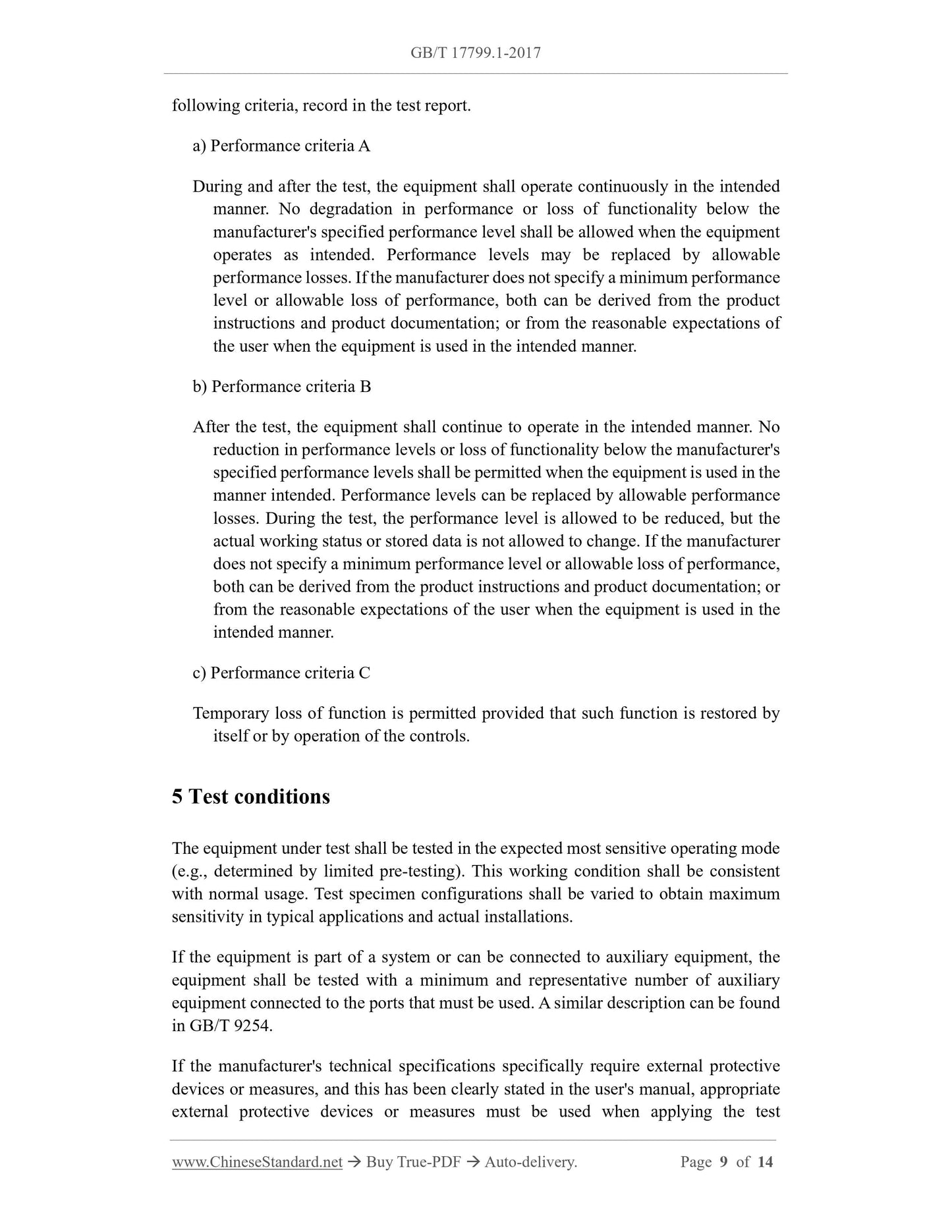 GB/T 17799.1-2017

following criteria, record in the test report.

a) Performance criteria A

During and after the test, the equipment shall operate continuously in the intended manner. No degradation in performance or loss of functionality below the manufacturer's specified performance level shall be allowed when the equipment operates as intended. Performance levels may be replaced by allowable performance losses. If the manufacturer does not specify a minimum performance level or allowable loss of performance, both can be derived from the product instructions and product documentation; or from the reasonable expectations of the user when the equipment is used in the intended manner.

b) Performance criteria B

After the test, the equipment shall continue to operate in the intended manner. No reduction in performance levels or loss of functionality below the manufacturer's specified performance levels shall be permitted when the equipment is used in the manner intended. Performance levels can be replaced by allowable performance losses. During the test, the performance level is allowed to be reduced, but the actual working status or stored data is not allowed to change. If the manufacturer does not specify a minimum performance level or allowable loss of performance, both can be derived from the product instructions and product documentation; or from the reasonable expectations of the user when the equipment is used in the intended manner.

c) Performance criteria C

Temporary loss of function is permitted provided that such function is restored by itself or by operation of the controls.

5 Test conditions

The equipment under test shall be tested in the expected most sensitive operating mode (e.g., determined by limited pre-testing). This working condition shall be consistent with normal usage. Test specimen configurations shall be varied to obtain maximum sensitivity in typical applications and actual installations.

If the equipment is part of a system or can be connected to auxiliary equipment, the equipment shall be tested with a minimum and representative number of auxiliary equipment connected to the ports that must be used. A similar description can be found in GB/T 9254.

If the manufacturer's technical specifications specifically require external protective devices or measures, and this has been clearly stated in the user's manual, appropriate external protective devices or measures must be used when applying the test

www.ChineseStandard.net → Buy True-PDF → Auto-delivery. Page 9 of 14